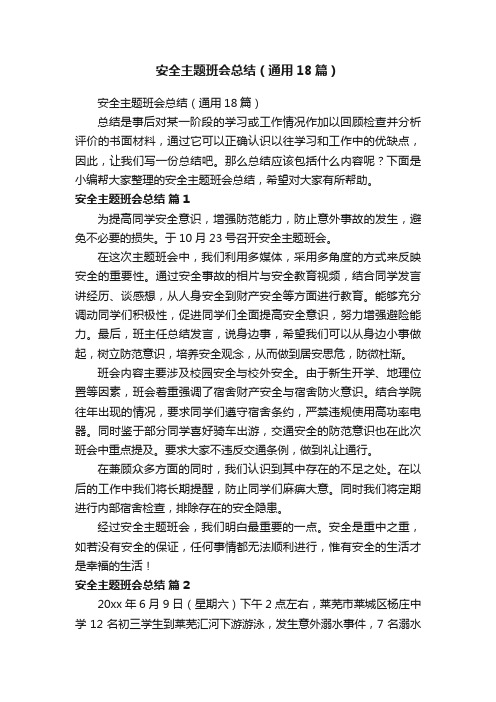 安全主题班会总结（通用18篇）

安全主题班会总结（通用18篇）

总结是事后对某一阶段的学习或工作情况作加以回顾检查并分析评价的书面材料，通过它可以正确认识以往学习和工作中的优缺点，因此，让我们写一份总结吧。那么总结应该包括什么内容呢？下面是小编帮大家整理的安全主题班会总结，希望对大家有所帮助。

安全主题班会总结 篇1

为提高同学安全意识，增强防范能力，防止意外事故的发生，避免不必要的损失。于10月23号召开安全主题班会。

在这次主题班会中，我们利用多媒体，采用多角度的方式来反映安全的重要性。通过安全事故的相片与安全教育视频，结合同学发言讲经历、谈感想，从人身安全到财产安全等方面进行教育。能够充分调动同学们积极性，促进同学们全面提高安全意识，努力增强避险能力。最后，班主任总结发言，说身边事，希望我们可以从身边小事做起，树立防范意识，培养安全观念，从而做到居安思危，防微杜渐。

班会内容主要涉及校园安全与校外安全。由于新生开学、地理位置等因素，班会着重强调了宿舍财产安全与宿舍防火意识。结合学院往年出现的情况，要求同学们遵守宿舍条约，严禁违规使用高功率电器。同时鉴于部分同学喜好骑车出游，交通安全的防范意识也在此次班会中重点提及。要求大家不违反交通条例，做到礼让通行。

在兼顾众多方面的同时，我们认识到其中存在的不足之处。在以后的工作中我们将长期提醒，防止同学们麻痹大意。同时我们将定期进行内部宿舍检查，排除存在的安全隐患。

经过安全主题班会，我们明白最重要的一点。安全是重中之重，如若没有安全的保证，任何事情都无法顺利进行，惟有安全的生活才是幸福的生活！

安全主题班会总结 篇2

20xx年6月9日（星期六）下午2点左右，莱芜市莱城区杨庄中学12名初三学生到莱芜汇河下游游泳，发生意外溺水事件，7名溺水